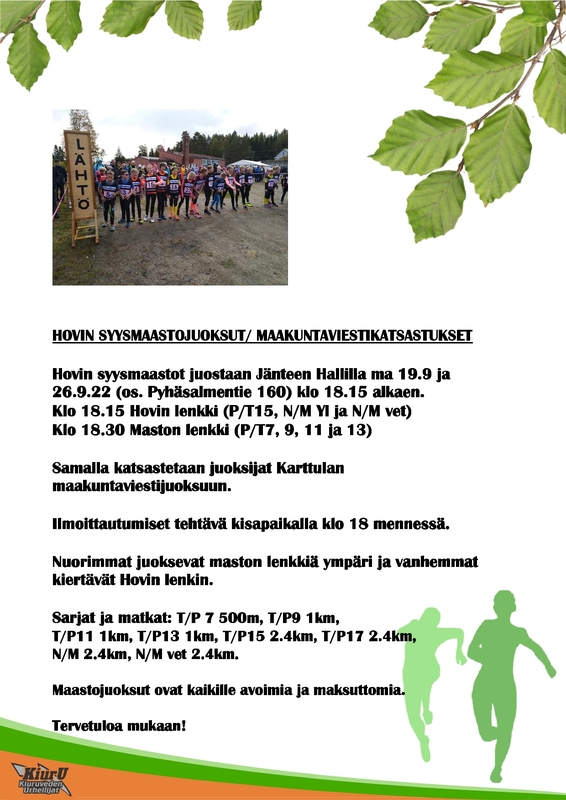 LÄHTÖ

HOVIN SYYSMAASTOJUOKSUT/ MAAKUNTAVIESTIKATSASTUKSET

Hovin syysmaastot juostaan Jänteen Hallilla ma 19.9 ja 26.9.22 (os. Pyhäsalmentie 160) klo 18.15 alkaen.
Klo 18.15 Hovin lenkki (P/T15, N/M Yl ja N/M vet)
Klo 18.30 Maston lenkki (P/T7, 9, 11 ja 13)

Samalla katsastetaan juoksijat Karttulan maakuntaviestijuoksuun.

Ilmoittautumiset tehtävä kisapaikalla klo 18 mennessä.

Nuorimmat juoksevat maston lenkkiä ympäri ja vanhemmat kiertävät Hovin lenkin.

Sarjat ja matkat: T/P 7 500m, T/P9 1km, T/P11 1km, T/P13 1km, T/P15 2.4km, T/P17 2.4km, N/M 2.4km, N/M vet 2.4km.

Maastojuoksut ovat kaikille avoimia ja maksuttomia.

Tervetuloa mukaan!

KiurU Kiuruveden Urheilijat